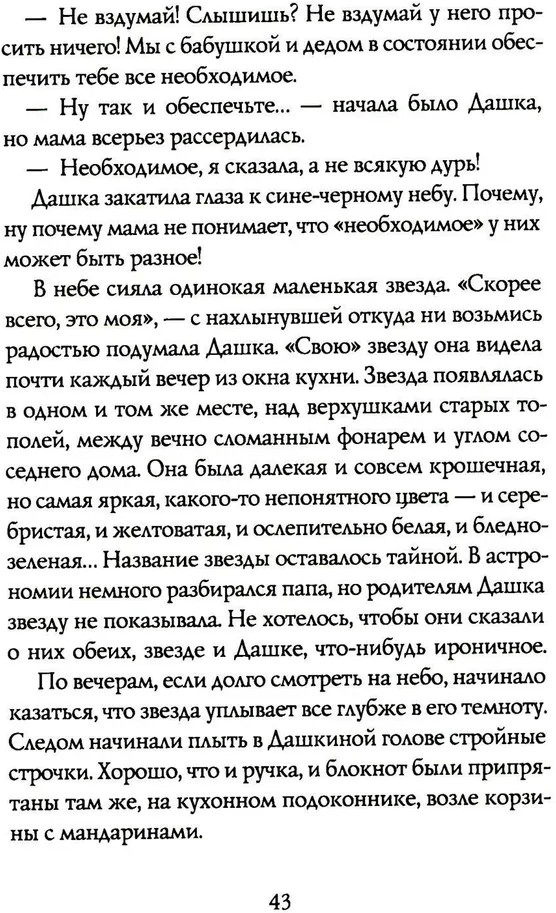 — Не вздумай! Слышишь? Не вздумай у него просить ничего! Мы с бабушкой и дедом в состоянии обеспечить тебе все необходимое.

— Ну так и обеспечьте... — начала было Дашка, но мама всерьез рассердилась.

— Необходимое, я сказала, а не всякую дурь!

Дашка закатила глаза к сине-черному небу. Почему, ну почему мама не понимает, что «необходимое» у них может быть разное!

В небе сияла одинокая маленькая звезда. «Скорее всего, это моя», — с нахлынувшей откуда ни возьмись радостью подумала Дашка. «Свою» звезду она видела почти каждый вечер из окна кухни. Звезда появлялась в одном и том же месте, над верхушками старых тополей, между вечно сломанным фонарем и углом соседнего дома. Она была далекая и совсем крошечная, но самая яркая, какого-то непонятного цвета — и серебристая, и желтоватая, и ослепительно белая, и бледно-зеленая... Название звезды оставалось тайной. В астрономии немного разбирался папа, но родителям Дашка звезду не показывала. Не хотелось, чтобы они сказали о них обеих, звезде и Дашке, что-нибудь ироничное.

По вечерам, если долго смотреть на небо, начинало казаться, что звезда уплывает все глубже в его темноту. Следом начинали плыть в Дашкиной голове стройные строчки. Хорошо, что и ручка, и блокнот были припрятаны там же, на кухонном подоконнике, возле корзины с мандаринами.

43